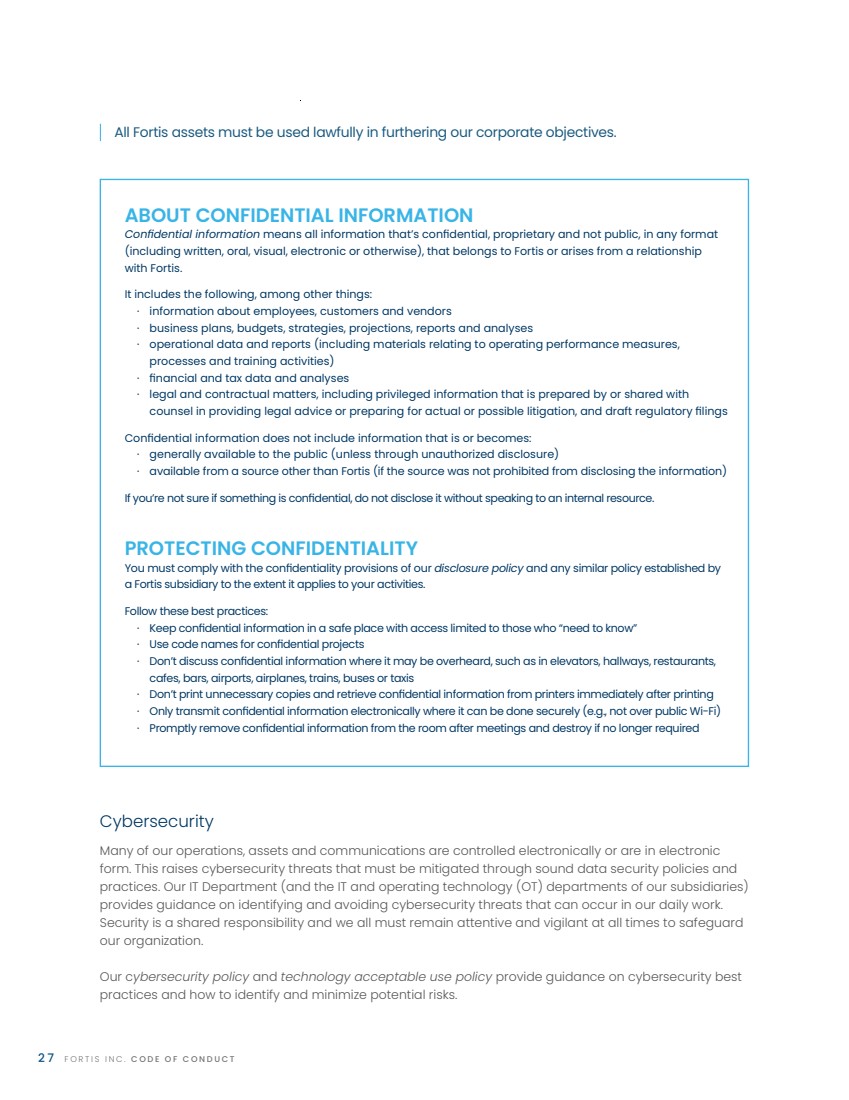 All Fortis assets must be used lawfully in furthering our corporate objectives.

ABOUT CONFIDENTIAL INFORMATION
Confidential information means all information that's confidential, proprietary and not public, in any format (including written, oral, visual, electronic or otherwise), that belongs to Fortis or arises from a relationship with Fortis.

It includes the following, among other things:
· information about employees, customers and vendors
· business plans, budgets, strategies, projections, reports and analyses
· operational data and reports (including materials relating to operating performance measures, processes and training activities)
· financial and tax data and analyses
· legal and contractual matters, including privileged information that is prepared by or shared with counsel in providing legal advice or preparing for actual or possible litigation, and draft regulatory filings

Confidential information does not include information that is or becomes:
· generally available to the public (unless through unauthorized disclosure)
· available from a source other than Fortis (if the source was not prohibited from disclosing the information)

If you're not sure if something is confidential, do not disclose it without speaking to an internal resource.

PROTECTING CONFIDENTIALITY
You must comply with the confidentiality provisions of our disclosure policy and any similar policy established by a Fortis subsidiary to the extent it applies to your activities.

Follow these best practices:
· Keep confidential information in a safe place with access limited to those who "need to know"
· Use code names for confidential projects
· Don't discuss confidential information where it may be overheard, such as in elevators, hallways, restaurants, cafes, bars, airports, airplanes, trains, buses or taxis
· Don't print unnecessary copies and retrieve confidential information from printers immediately after printing
· Only transmit confidential information electronically where it can be done securely (e.g., not over public Wi-Fi)
· Promptly remove confidential information from the room after meetings and destroy if no longer required

Cybersecurity

Many of our operations, assets and communications are controlled electronically or are in electronic form. This raises cybersecurity threats that must be mitigated through sound data security policies and practices. Our IT Department (and the IT and operating technology (OT) departments of our subsidiaries) provides guidance on identifying and avoiding cybersecurity threats that can occur in our daily work. Security is a shared responsibility and we all must remain attentive and vigilant at all times to safeguard our organization.

Our cybersecurity policy and technology acceptable use policy provide guidance on cybersecurity best practices and how to identify and minimize potential risks.

27 FORTIS INC. CODE OF CONDUCT